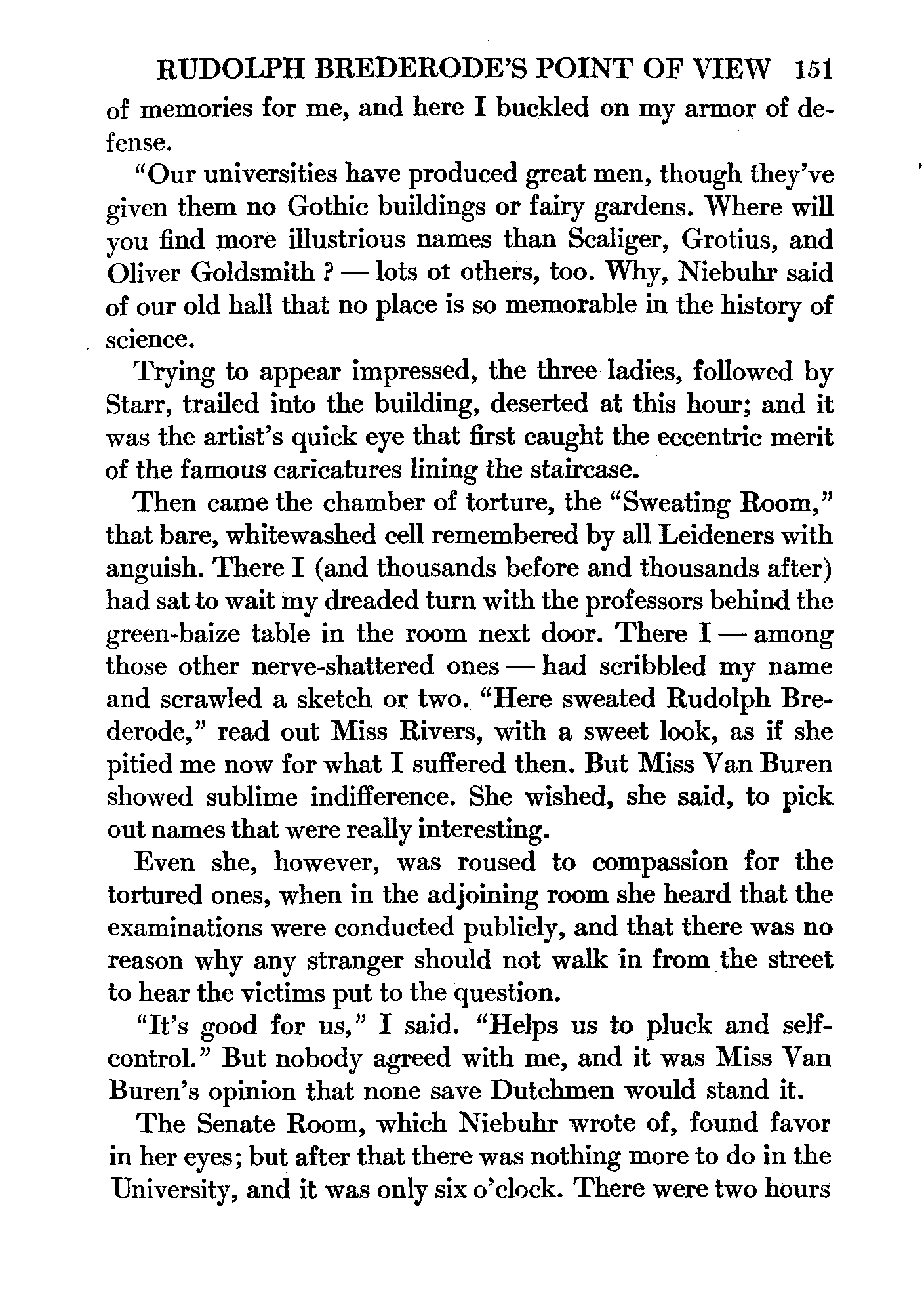 RUDOLPH BREDERODE'S POINT OF VIEW 151

of memories for me, and here I buckled on my armor of defense.

"Our universities have produced great men, though they've given them no Gothic buildings or fairy gardens. Where will you find more illustrious names than Scaliger, Grotius, and Oliver Goldsmith ? — lots ot others, too. Why, Niebuhr said of our old hall that no place is so memorable in the history of science.

Trying to appear impressed, the three ladies, followed by Starr, trailed into the building, deserted at this hour; and it was the artist's quick eye that first caught the eccentric merit of the famous caricatures lining the staircase.

Then came the chamber of torture, the "Sweating Room," that bare, whitewashed cell remembered by all Leideners with anguish. There I (and thousands before and thousands after) had sat to wait my dreaded turn with the professors behind the green-baize table in the room next door. There I — among those other nerve-shattered ones — had scribbled my name and scrawled a sketch or two. "Here sweated Rudolph Brederode," read out Miss Rivers, with a sweet look, as if she pitied me now for what I suffered then. But Miss Van Buren showed sublime indifference. She wished, she said, to pick out names that were really interesting.

Even she, however, was roused to compassion for the tortured ones, when in the adjoining room she heard that the examinations were conducted publicly, and that there was no reason why any stranger should not walk in from the street to hear the victims put to the question.

"It's good for us," I said. "Helps us to pluck and self-control." But nobody agreed with me, and it was Miss Van Buren's opinion that none save Dutchmen would stand it.

The Senate Room, which Niebuhr wrote of, found favor in her eyes; but after that there was nothing more to do in the University, and it was only six o'clock. There were two hours